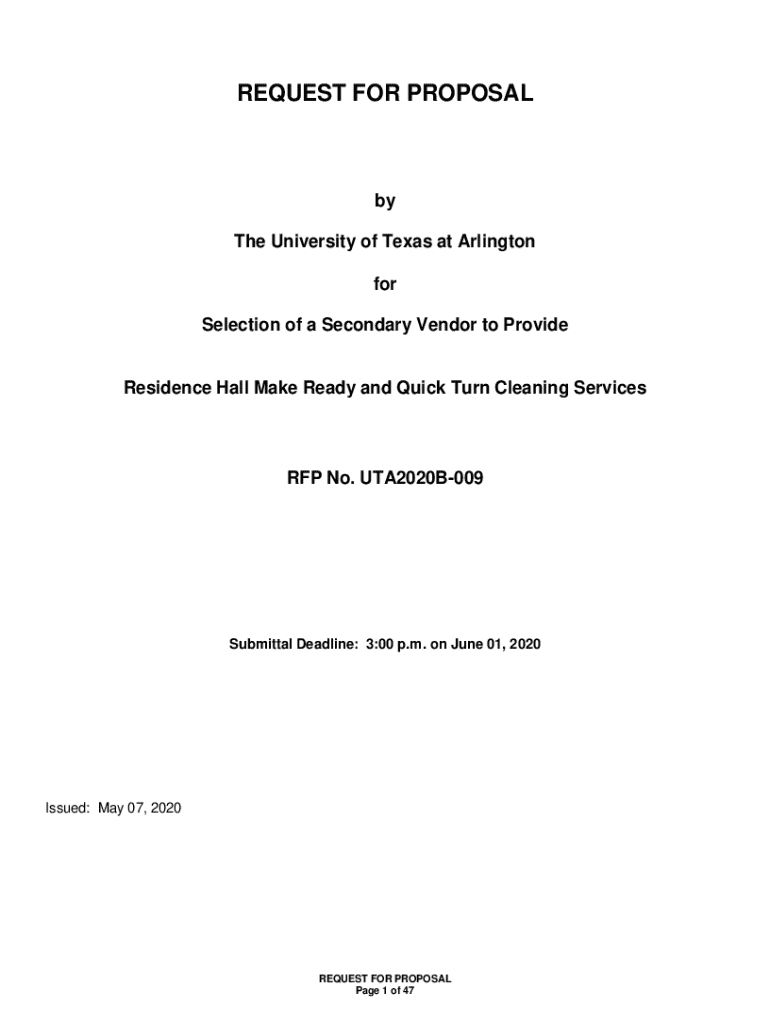 REQUEST FOR PROPOSAL

by

The University of Texas at Arlington

for

Selection of a Secondary Vendor to Provide

Residence Hall Make Ready and Quick Turn Cleaning Services

RFP No. UTA2020B-009

Submittal Deadline: 3:00 p.m. on June 01, 2020

Issued: May 07, 2020

REQUEST FOR PROPOSAL
Page 1 of 47